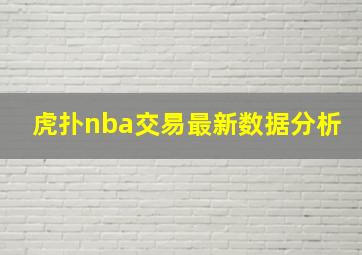 虎扑nba交易最新数据分析